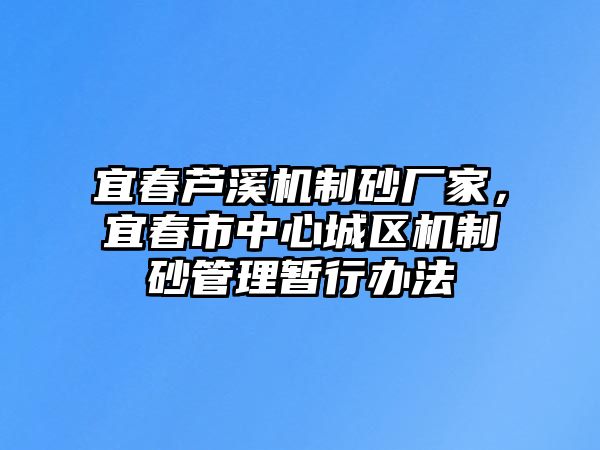 宜春芦溪机制砂厂家，宜春市中心城区机制砂管理暂行办法